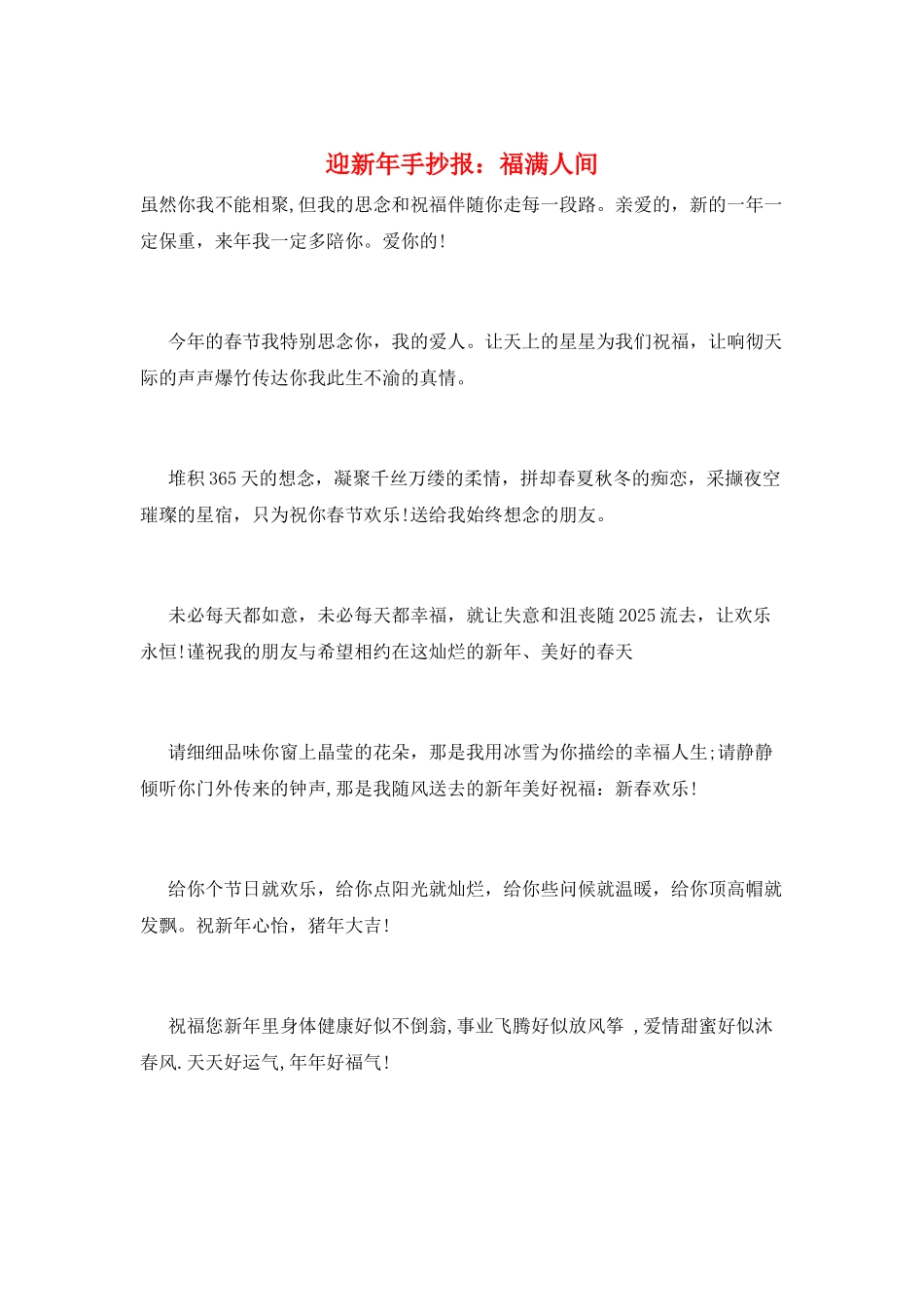 迎新年手抄报：福满人间

虽然你我不能相聚,但我的思念和祝福伴随你走每一段路。亲爱的，新的一年一定保重，来年我一定多陪你。爱你的!

今年的春节我特别思念你，我的爱人。让天上的星星为我们祝福，让响彻天际的声声爆竹传达你我此生不渝的真情。

堆积365天的想念，凝聚千丝万缕的柔情，拼却春夏秋冬的痴恋，采撷夜空璀璨的星宿，只为祝你春节欢乐!送给我始终想念的朋友。

未必每天都如意，未必每天都幸福，就让失意和沮丧随2025流去，让欢乐永恒!谨祝我的朋友与希望相约在这灿烂的新年、美好的春天

请细细品味你窗上晶莹的花朵，那是我用冰雪为你描绘的幸福人生;请静静倾听你门外传来的钟声,那是我随风送去的新年美好祝福：新春欢乐!

给你个节日就欢乐，给你点阳光就灿烂，给你些问候就温暖，给你顶高帽就发飘。祝新年心怡，猪年大吉!

祝福您新年里身体健康好似不倒翁,事业飞腾好似放风筝 ,爱情甜蜜好似沐春风.天天好运气,年年好福气!